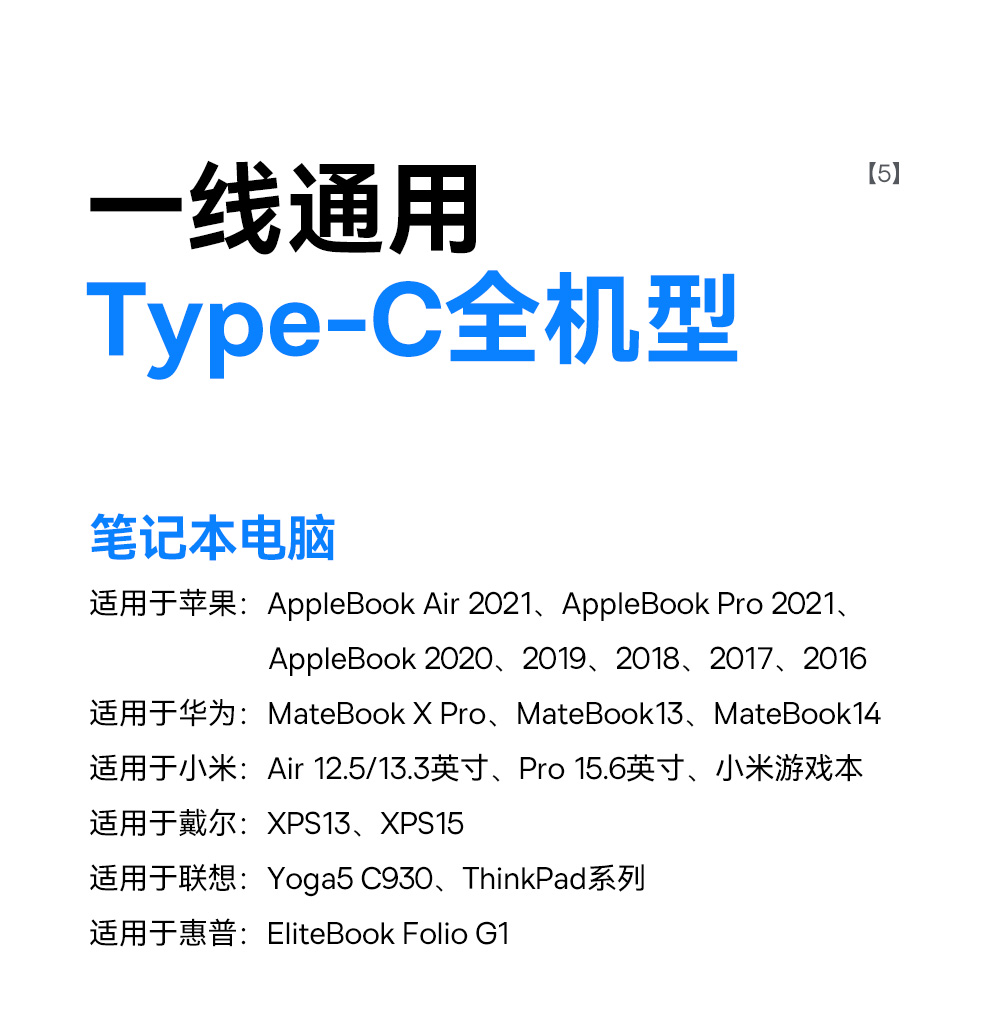 【5】

一线通用

Type-C全机型

笔记本电脑

适用于苹果：AppleBook Air 2021、AppleBook Pro 2021、AppleBook 2020、2019、2018、2017、2016

适用于华为：MateBook X Pro、MateBook13、MateBook14

适用于小米：Air 12.5/13.3英寸、Pro 15.6英寸、小米游戏本

适用于戴尔：XPS13、XPS15

适用于联想：Yoga5 C930、ThinkPad系列

适用于惠普：EliteBook Folio G1